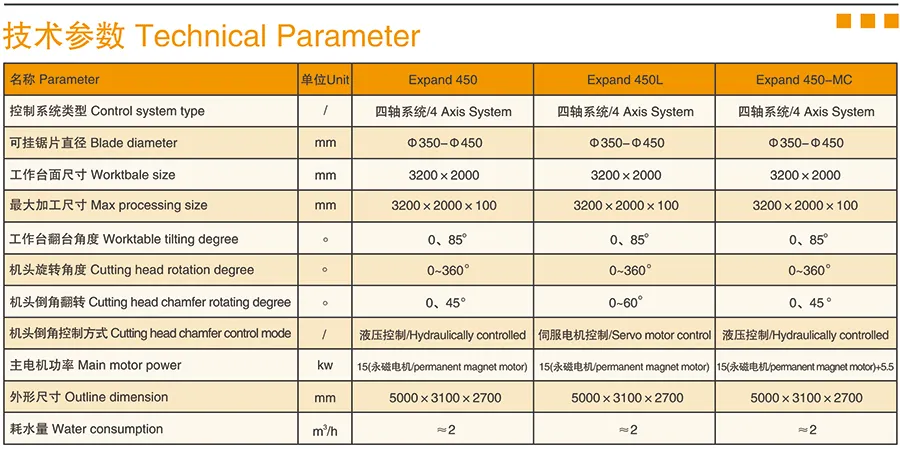 技术参数 Technical Parameter

| 名称 Parameter | 单位Unit | Expand 450 | Expand 450L | Expand 450-MC |
|---|---|---|---|---|
| 控制系统类型 Control system type | / | 四轴系统/4 Axis System | 四轴系统/4 Axis System | 四轴系统/4 Axis System |
| 可挂锯片直径 Blade diameter | mm | Φ350-Φ450 | Φ350-Φ450 | Φ350-Φ450 |
| 工作台面尺寸 Worktbale size | mm | 3200×2000 | 3200×2000 | 3200×2000 |
| 最大加工尺寸 Max processing size | mm | 3200×2000×100 | 3200×2000×100 | 3200×2000×100 |
| 工作台翻台角度 Worktable tilting degree | ° | 0、85° | 0、85° | 0、85° |
| 机头旋转角度 Cutting head rotation degree | ° | 0~360° | 0~360° | 0~360° |
| 机头倒角翻转 Cutting head chamfer rotating degree | ° | 0、45° | 0~60° | 0、45° |
| 机头倒角控制方式 Cutting head chamfer control mode | / | 液压控制/Hydraulically controlled | 伺服电机控制/Servo motor control | 液压控制/Hydraulically controlled |
| 主电机功率 Main motor power | kw | 15(永磁电机/permanent magnet motor) | 15(永磁电机/permanent magnet motor) | 15(永磁电机/permanent magnet motor)+5.5 |
| 外形尺寸 Outline dimension | mm | 5000×3100×2700 | 5000×3100×2700 | 5000×3100×2700 |
| 耗水量 Water consumption | $m^3/h$ | ≈2 | ≈2 | ≈2 |